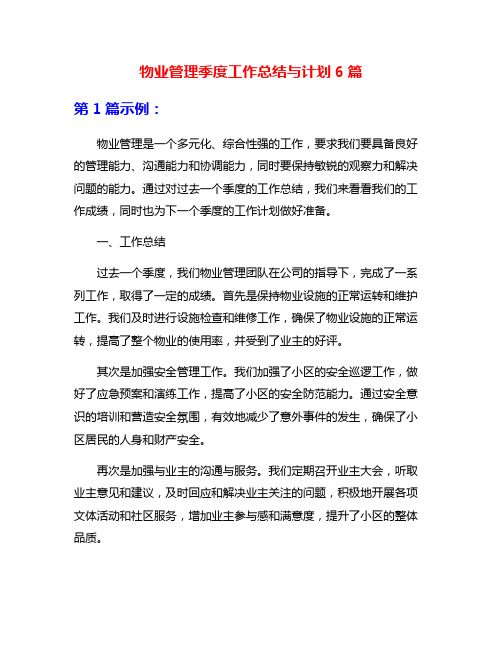 物业管理季度工作总结与计划 6 篇

第 1 篇示例：

物业管理是一个多元化、综合性强的工作，要求我们要具备良好的管理能力、沟通能力和协调能力，同时要保持敏锐的观察力和解决问题的能力。通过对过去一个季度的工作总结，我们来看看我们的工作成绩，同时也为下一个季度的工作计划做好准备。

一、工作总结

过去一个季度，我们物业管理团队在公司的指导下，完成了一系列工作，取得了一定的成绩。首先是保持物业设施的正常运转和维护工作。我们及时进行设施检查和维修工作，确保了物业设施的正常运转，提高了整个物业的使用率，并受到了业主的好评。

其次是加强安全管理工作。我们加强了小区的安全巡逻工作，做好了应急预案和演练工作，提高了小区的安全防范能力。通过安全意识的培训和营造安全氛围，有效地减少了意外事件的发生，确保了小区居民的人身和财产安全。

再次是加强与业主的沟通与服务。我们定期召开业主大会，听取业主意见和建议，及时回应和解决业主关注的问题，积极地开展各项文体活动和社区服务，增加业主参与感和满意度，提升了小区的整体品质。